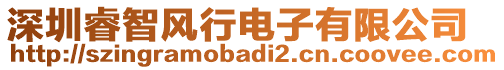 深圳睿智风行电子有限公司
http://szingramobadi2.cn.coovee.com